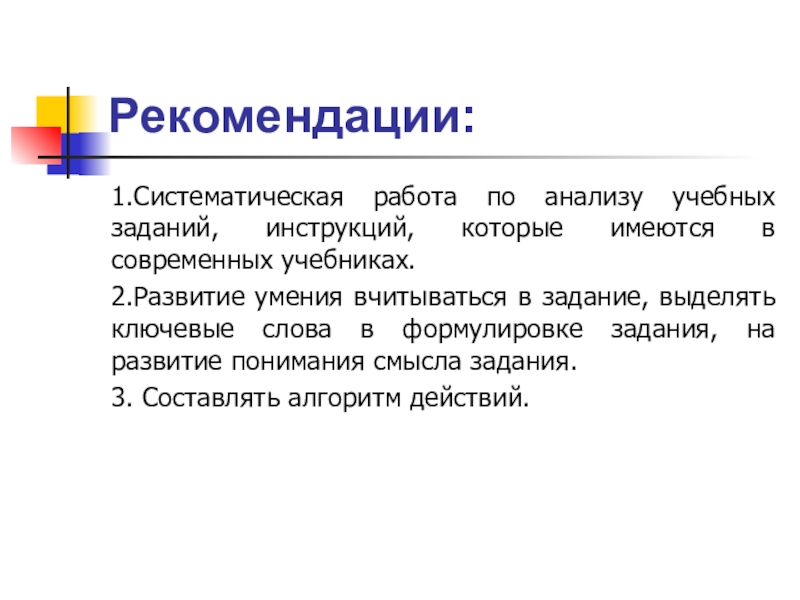 Рекомендации:

1.Систематическая работа по анализу учебных заданий, инструкций, которые имеются в современных учебниках.

2.Развитие умения вчитываться в задание, выделять ключевые слова в формулировке задания, на развитие понимания смысла задания.

3. Составлять алгоритм действий.